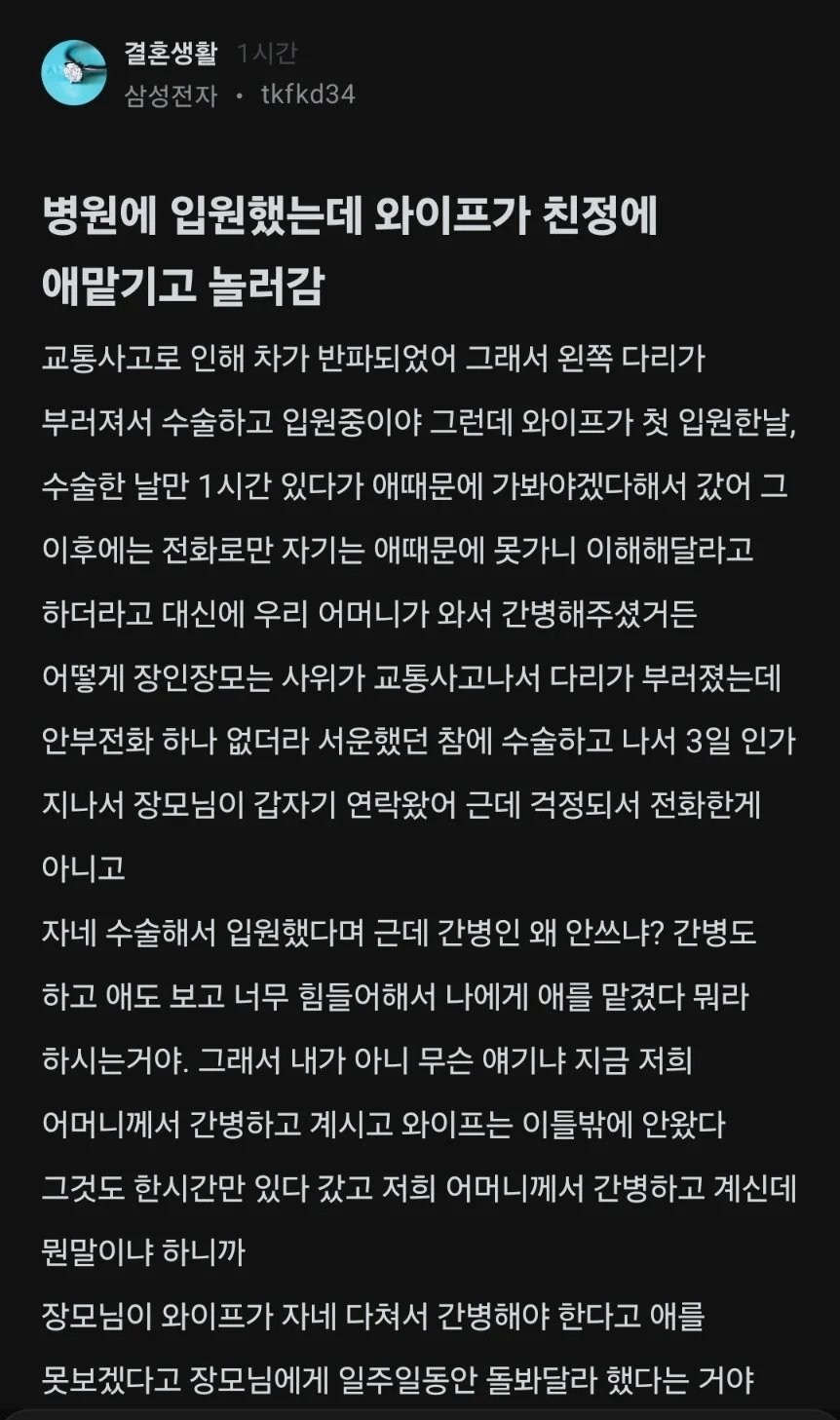 결혼생활 1시간
삼성전자 • tkfkd34

병원에 입원했는데 와이프가 친정에 애맡기고 놀러감

교통사고로 인해 차가 반파되었어 그래서 왼쪽 다리가 부러져서 수술하고 입원중이야 그런데 와이프가 첫 입원한날, 수술한 날만 1시간 있다가 애때문에 가봐야겠다해서 갔어 그 이후에는 전화로만 자기는 애때문에 못가니 이해해달라고 하더라고 대신에 우리 어머니가 와서 간병해주셨거든
어떻게 장인장모는 사위가 교통사고나서 다리가 부러졌는데 안부전화 하나 없더라 서운했던 참에 수술하고 나서 3일 인가 지나서 장모님이 갑자기 연락왔어 근데 걱정되서 전화한게 아니고
자네 수술해서 입원했다며 근데 간병인 왜 안쓰냐? 간병도 하고 애도 보고 너무 힘들어해서 나에게 애를 맡겼다 뭐라 하시는거야. 그래서 내가 아니 무슨 얘기냐 지금 저희 어머니께서 간병하고 계시고 와이프는 이틀밖에 안왔다 그것도 한시간만 있다 갔고 저희 어머니께서 간병하고 계신데 뭔말이냐 하니까
장모님이 와이프가 자네 다쳐서 간병해야 한다고 애를 못보겠다고 장모님에게 일주일동안 돌봐달라 했다는 거야